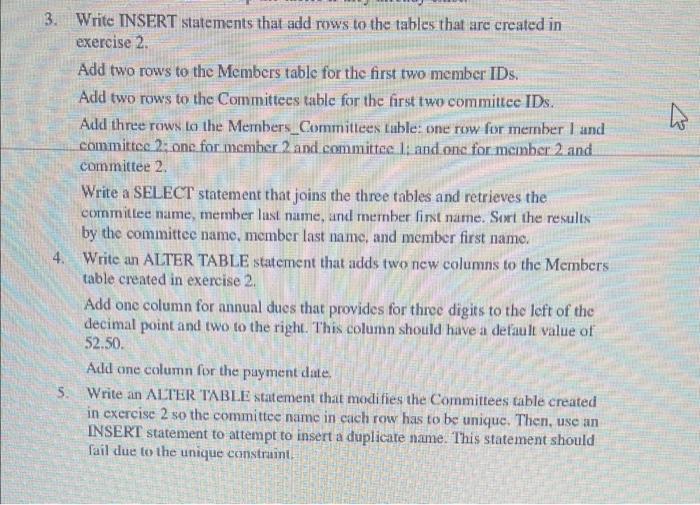 3. Write INSERT statements that add rows to the tables that are created in exercise 2.

Add two rows to the Members table for the first two member IDs.

Add two rows to the Committees table for the first two committee IDs.

Add three rows to the Members_Committees table: one row for member 1 and committee 2; one for member 2 and committee 1; and one for member 2 and committee 2.

Write a SELECT statement that joins the three tables and retrieves the committee name, member last name, and member first name. Sort the results by the committee name, member last name, and member first name.

4. Write an ALTER TABLE statement that adds two new columns to the Members table created in exercise 2.

Add one column for annual dues that provides for three digits to the left of the decimal point and two to the right. This column should have a default value of 52.50.

Add one column for the payment date.

5. Write an ALTER TABLE statement that modifies the Committees table created in exercise 2 so the committee name in each row has to be unique. Then, use an INSERT statement to attempt to insert a duplicate name. This statement should fail due to the unique constraint.